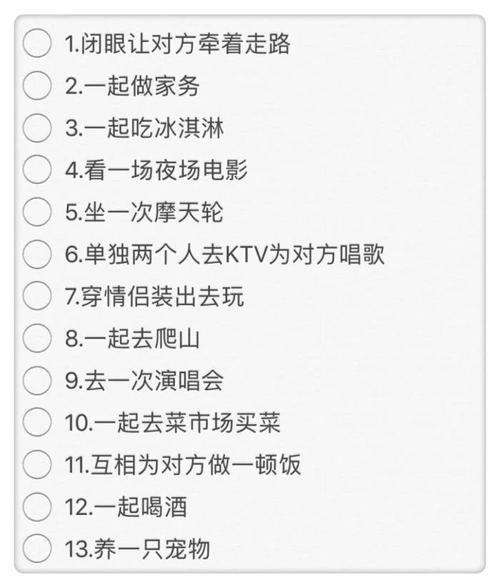 1.闭眼让对方牵着走路

2.一起做家务

3.一起吃冰淇淋

4.看一场夜场电影

5.坐一次摩天轮

6.单独两个人去KTV为对方唱歌

7.穿情侣装出去玩

8.一起去爬山

9.去一次演唱会

10.一起去菜市场买菜

11.互相为对方做一顿饭

12.一起喝酒

13.养一只宠物